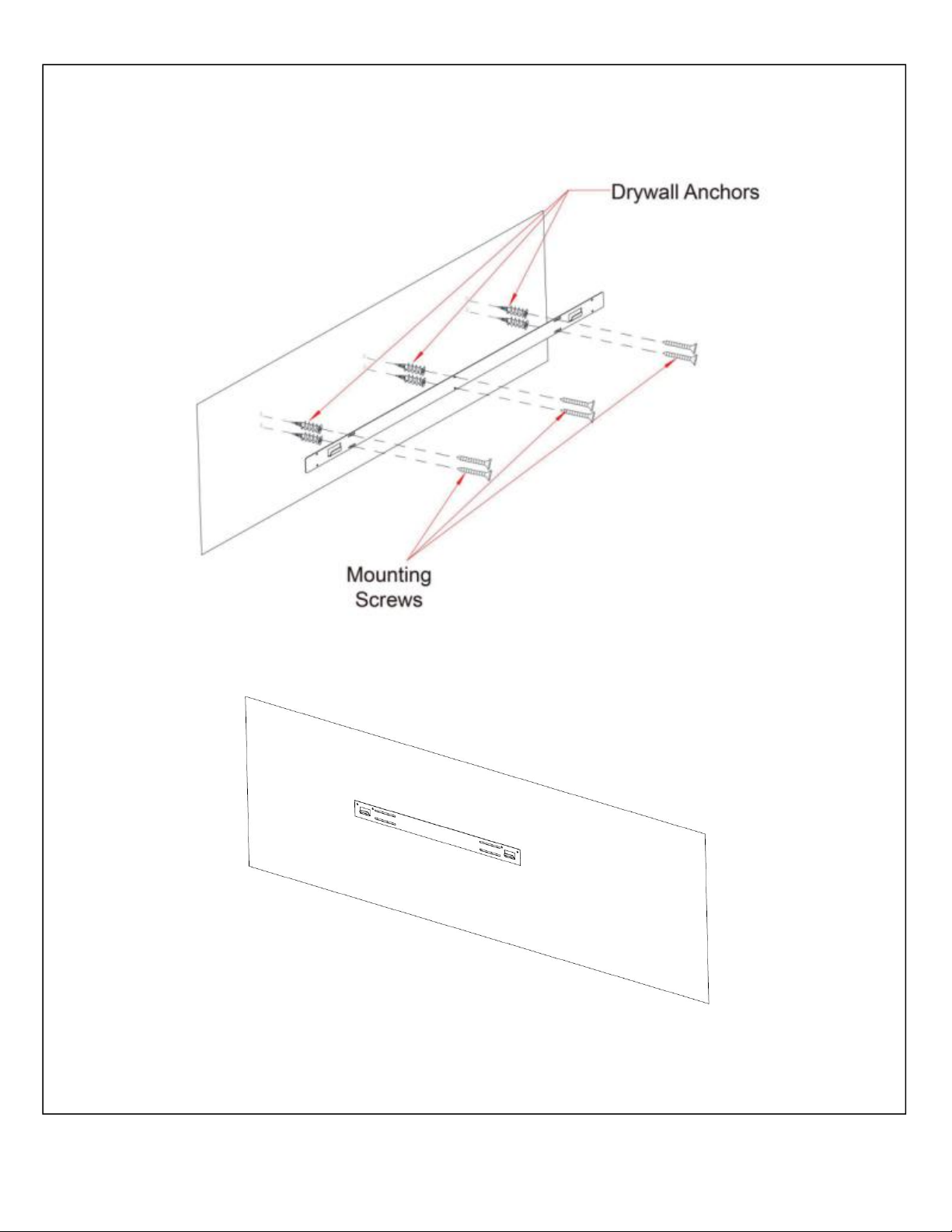 Drywall Anchors

Mounting Screws